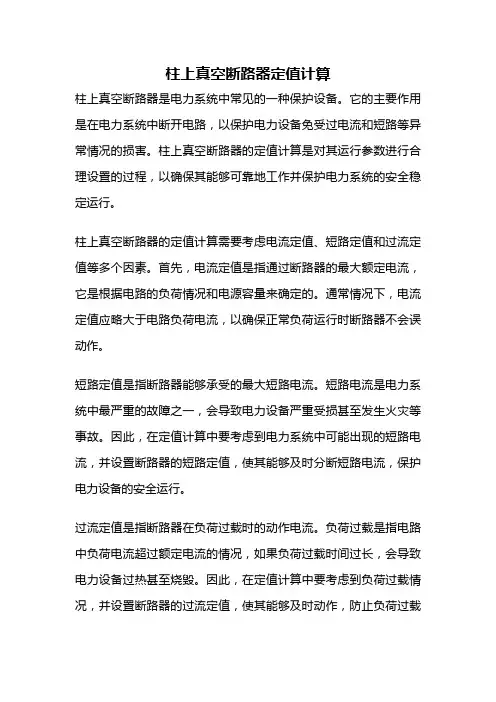 柱上真空断路器定值计算

柱上真空断路器是电力系统中常见的一种保护设备。它的主要作用是在电力系统中断开电路，以保护电力设备免受过电流和短路等异常情况的损害。柱上真空断路器的定值计算是对其运行参数进行合理设置的过程，以确保其能够可靠地工作并保护电力系统的安全稳定运行。

柱上真空断路器的定值计算需要考虑电流定值、短路定值和过流定值等多个因素。首先，电流定值是指通过断路器的最大额定电流，它是根据电路的负荷情况和电源容量来确定的。通常情况下，电流定值应略大于电路负荷电流，以确保正常负荷运行时断路器不会误动作。

短路定值是指断路器能够承受的最大短路电流。短路电流是电力系统中最严重的故障之一，会导致电力设备严重受损甚至发生火灾等事故。因此，在定值计算中要考虑到电力系统中可能出现的短路电流，并设置断路器的短路定值，使其能够及时分断短路电流，保护电力设备的安全运行。

过流定值是指断路器在负荷过载时的动作电流。负荷过载是指电路中负荷电流超过额定电流的情况，如果负荷过载时间过长，会导致电力设备过热甚至烧毁。因此，在定值计算中要考虑到负荷过载情况，并设置断路器的过流定值，使其能够及时动作，防止负荷过载